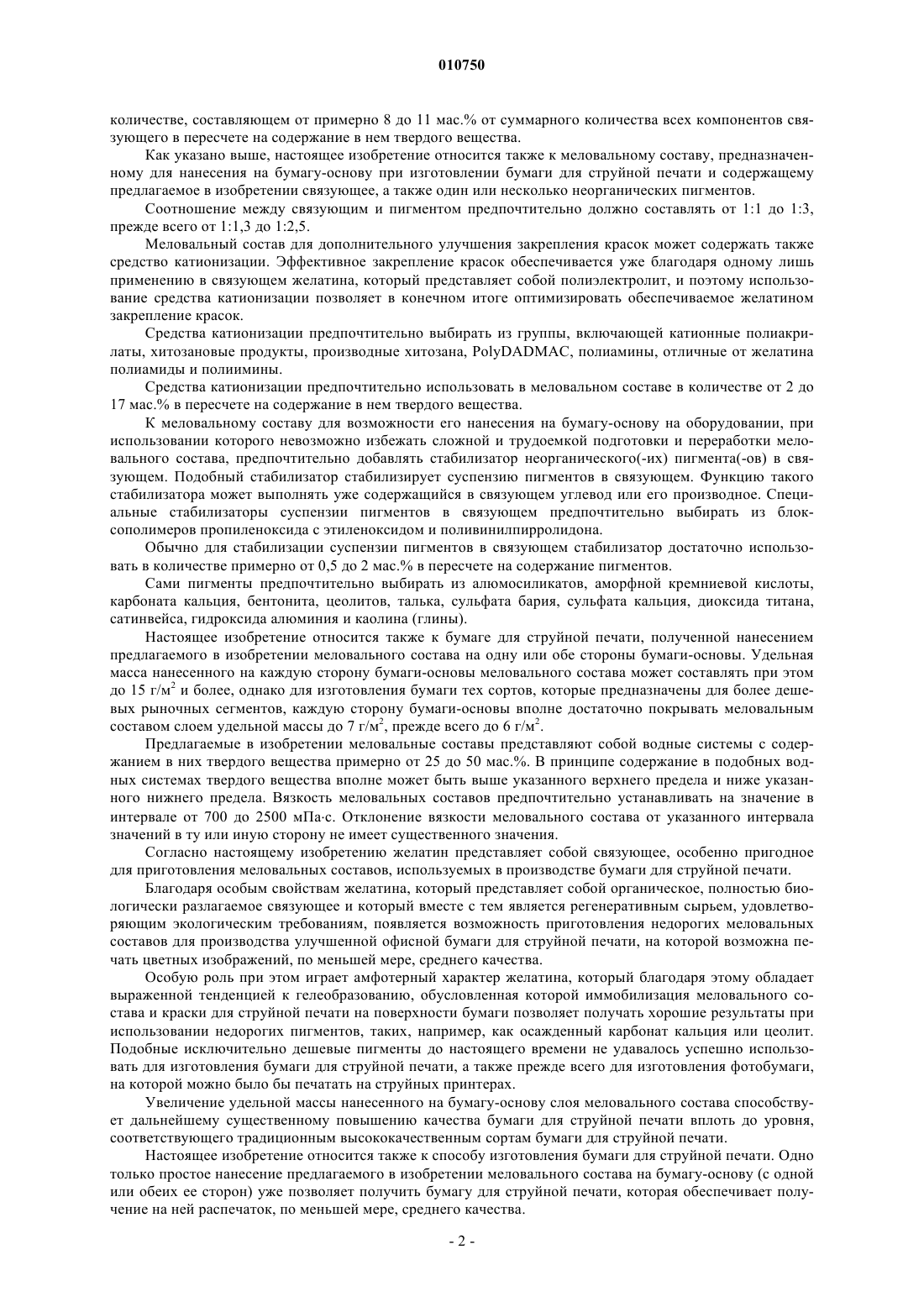 010750

количестве, составляющем от примерно 8 до 11 мас.% от суммарного количества всех компонентов связующего в пересчете на содержание в нем твердого вещества.

Как указано выше, настоящее изобретение относится также к меловальному составу, предназначенному для нанесения на бумагу-основу при изготовлении бумаги для струйной печати и содержащему предлагаемое в изобретении связующее, а также один или несколько неорганических пигментов.

Соотношение между связующим и пигментом предпочтительно должно составлять от 1:1 до 1:3, прежде всего от 1:1,3 до 1:2,5.

Меловальный состав для дополнительного улучшения закрепления красок может содержать также средство катионизации. Эффективное закрепление красок обеспечивается уже благодаря одному лишь применению в связующем желатина, который представляет собой полиэлектролит, и поэтому использование средства катионизации позволяет в конечном итоге оптимизировать обеспечиваемое желатином закрепление красок.

Средства катионизации предпочтительно выбирать из группы, включающей катионные полиакрилаты, хитозановые продукты, производные хитозана, PolyDADMAC, полиамины, отличные от желатина полиамиды и полиимины.

Средства катионизации предпочтительно использовать в меловальном составе в количестве от 2 до 17 мас.% в пересчете на содержание в нем твердого вещества.

К меловальному составу для возможности его нанесения на бумагу-основу на оборудовании, при использовании которого невозможно избежать сложной и трудоемкой подготовки и переработки меловального состава, предпочтительно добавлять стабилизатор неорганического(-их) пигмента(-ов) в связующем. Подобный стабилизатор стабилизирует суспензию пигментов в связующем. Функцию такого стабилизатора может выполнять уже содержащийся в связующем углевод или его производное. Специальные стабилизаторы суспензии пигментов в связующем предпочтительно выбирать из блок-сополимеров пропиленоксида с этиленоксидом и поливинилпирролидона.

Обычно для стабилизации суспензии пигментов в связующем стабилизатор достаточно использовать в количестве примерно от 0,5 до 2 мас.% в пересчете на содержание пигментов.

Сами пигменты предпочтительно выбирать из алюмосиликатов, аморфной кремниевой кислоты, карбоната кальция, бентонита, цеолитов, талька, сульфата бария, сульфата кальция, диоксида титана, сатинвейса, гидроксида алюминия и каолина (глины).

Настоящее изобретение относится также к бумаге для струйной печати, полученной нанесением предлагаемого в изобретении меловального состава на одну или обе стороны бумаги-основы. Удельная масса нанесенного на каждую сторону бумаги-основы меловального состава может составлять при этом до 15 г/м$^2$ и более, однако для изготовления бумаги тех сортов, которые предназначены для более дешевых рыночных сегментов, каждую сторону бумаги-основы вполне достаточно покрывать меловальным составом слоем удельной массы до 7 г/м$^2$, прежде всего до 6 г/м$^2$.

Предлагаемые в изобретении меловальные составы представляют собой водные системы с содержанием в них твердого вещества примерно от 25 до 50 мас.%. В принципе содержание в подобных водных системах твердого вещества вполне может быть выше указанного верхнего предела и ниже указанного нижнего предела. Вязкость меловальных составов предпочтительно устанавливать на значение в интервале от 700 до 2500 мПа·с. Отклонение вязкости меловального состава от указанного интервала значений в ту или иную сторону не имеет существенного значения.

Согласно настоящему изобретению желатин представляет собой связующее, особенно пригодное для приготовления меловальных составов, используемых в производстве бумаги для струйной печати.

Благодаря особым свойствам желатина, который представляет собой органическое, полностью биологически разлагаемое связующее и который вместе с тем является регенеративным сырьем, удовлетворяющим экологическим требованиям, появляется возможность приготовления недорогих меловальных составов для производства улучшенной офисной бумаги для струйной печати, на которой возможна печать цветных изображений, по меньшей мере, среднего качества.

Особую роль при этом играет амфотерный характер желатина, который благодаря этому обладает выраженной тенденцией к гелеобразованию, обусловленная которой иммобилизация меловального состава и краски для струйной печати на поверхности бумаги позволяет получать хорошие результаты при использовании недорогих пигментов, таких, например, как осажденный карбонат кальция или цеолит. Подобные исключительно дешевые пигменты до настоящего времени не удавалось успешно использовать для изготовления бумаги для струйной печати, а также прежде всего для изготовления фотобумаги, на которой можно было бы печатать на струйных принтерах.

Увеличение удельной массы нанесенного на бумагу-основу слоя меловального состава способствует дальнейшему существенному повышению качества бумаги для струйной печати вплоть до уровня, соответствующего традиционным высококачественным сортам бумаги для струйной печати.

Настоящее изобретение относится также к способу изготовления бумаги для струйной печати. Одно только простое нанесение предлагаемого в изобретении меловального состава на бумагу-основу (с одной или обеих ее сторон) уже позволяет получить бумагу для струйной печати, которая обеспечивает получение на ней распечаток, по меньшей мере, среднего качества.

- 2 -